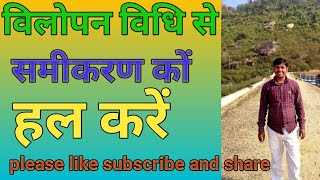 विलोपन विधि से

समीकरण कों

हल करें

please like subscribe and share